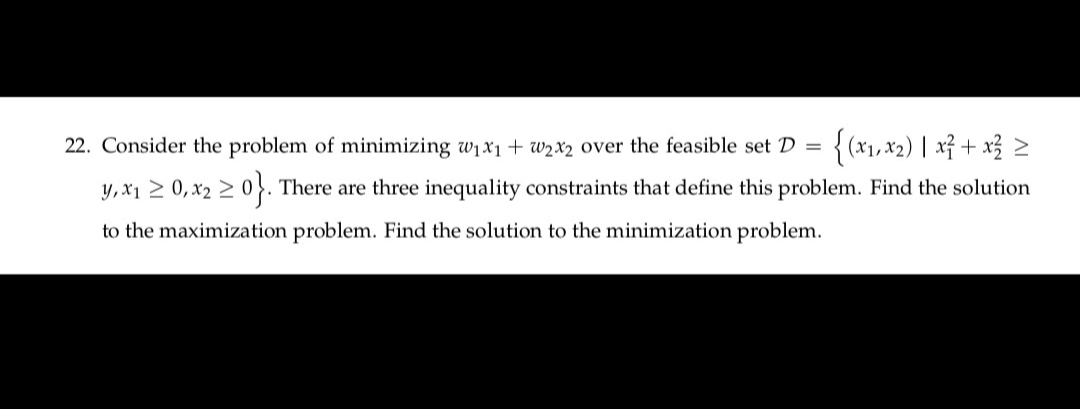 22. Consider the problem of minimizing $w_1x_1 + w_2x_2$ over the feasible set $\mathcal{D} = \left\{(x_1, x_2) \mid x_1^2 + x_2^2 \geq y, x_1 \geq 0, x_2 \geq 0\right\}$. There are three inequality constraints that define this problem. Find the solution to the maximization problem. Find the solution to the minimization problem.